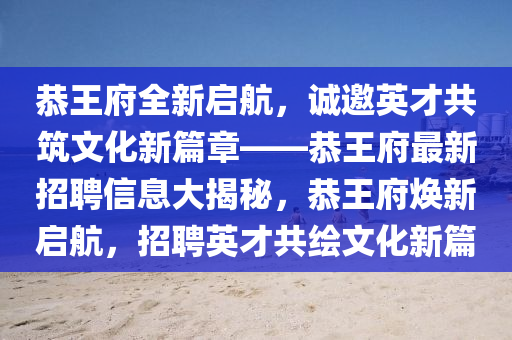 恭王府全新启航，诚邀英才共筑文化新篇章——恭王府最新招聘信息大揭秘，恭王府焕新启航，招聘英才共绘文化新篇